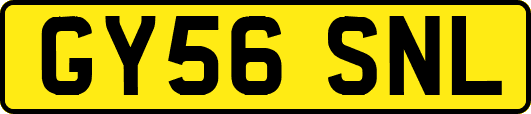 GY56 SNL